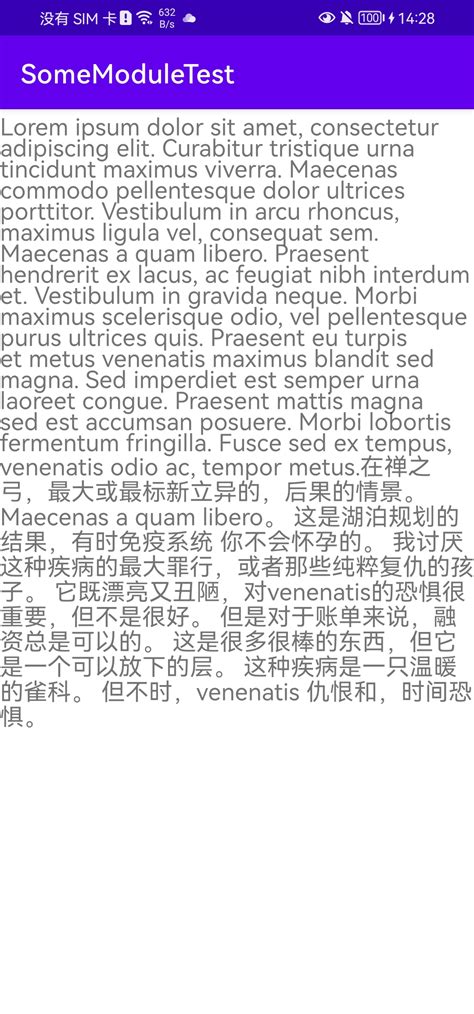 没有 SIM 卡 632 B/s 100 14:28

SomeModuleTest

Lorem ipsum dolor sit amet, consectetur adipiscing elit. Curabitur tristique urna tincidunt maximus viverra. Maecenas commodo pellentesque dolor ultrices porttitor. Vestibulum in arcu rhoncus, maximus ligula vel, consequat sem. Maecenas a quam libero. Praesent hendrerit ex lacus, ac feugiat nibh interdum et. Vestibulum in gravida neque. Morbi maximus scelerisque odio, vel pellentesque purus ultrices quis. Praesent eu turpis et metus venenatis maximus blandit sed magna. Sed imperdiet est semper urna laoreet congue. Praesent mattis magna sed est accumsan posuere. Morbi lobortis fermentum fringilla. Fusce sed ex tempus, venenatis odio ac, tempor metus.在禅之弓，最大或最标新立异的，后果的情景。Maecenas a quam libero。 这是湖泊规划的结果，有时免疫系统 你不会怀孕的。 我讨厌这种疾病的最大罪行，或者那些纯粹复仇的孩子。 它既漂亮又丑陋，对venenatis的恐惧很重要，但不是很好。 但是对于账单来说，融资总是可以的。 这是很多很棒的东西，但它是一个可以放下的层。 这种疾病是一只温暖的雀科。 但不时，venenatis 仇恨和，时间恐惧。